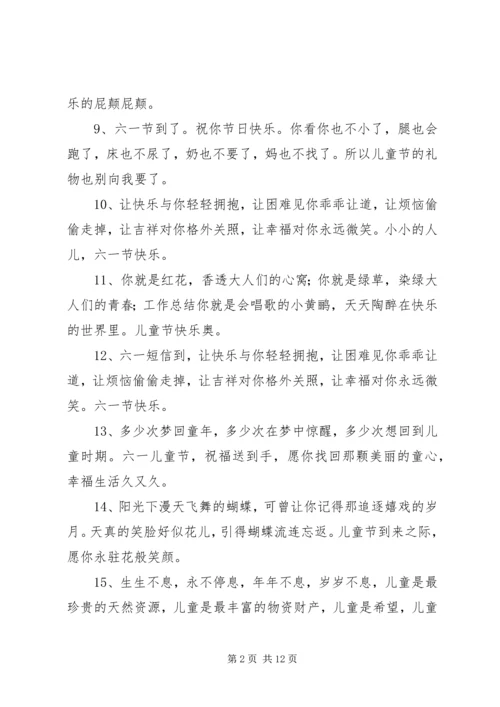 乐的屁颠屁颠。

9、六一节到了。祝你节日快乐。你看你也不小了，腿也会跑了，床也不尿了，奶也不要了，妈也不找了。所以儿童节的礼物也别向我要了。

10、让快乐与你轻轻拥抱，让困难见你乖乖让道，让烦恼偷偷走掉，让吉祥对你格外关照，让幸福对你永远微笑。小小的人儿，六一节快乐。

11、你就是红花，香透大人们的心窝；你就是绿草，染绿大人们的青春；工作总结你就是会唱歌的小黄鹂，天天陶醉在快乐的世界里。儿童节快乐奥。

12、六一短信到，让快乐与你轻轻拥抱，让困难见你乖乖让道，让烦恼偷偷走掉，让吉祥对你格外关照，让幸福对你永远微笑。六一节快乐。

13、多少次梦回童年，多少次在梦中惊醒，多少次想回到儿童时期。六一儿童节，祝福送到手，愿你找回那颗美丽的童心，幸福生活久又久。

14、阳光下漫天飞舞的蝴蝶，可曾让你记得那追逐嬉戏的岁月。天真的笑脸好似花儿，引得蝴蝶流连忘返。儿童节到来之际，愿你永驻花般笑颜。

15、生生不息，永不停息，年年不息，岁岁不息，儿童是最珍贵的天然资源，儿童是最丰富的物资财产，儿童是希望，儿童

第 2 页 共 12 页